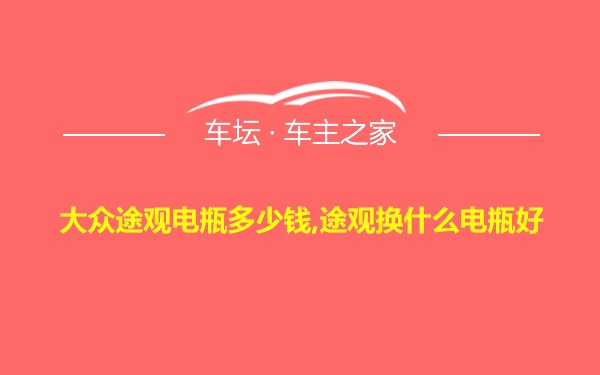 车坛 · 车主之家

大众途观电瓶多少钱,途观换什么电瓶好